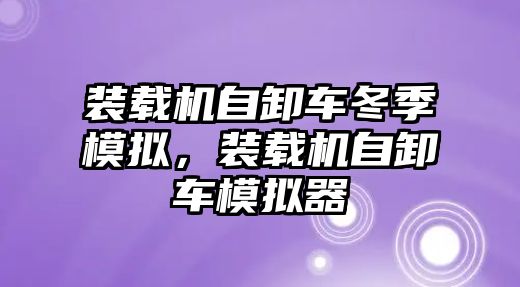 装载机自卸车冬季模拟，装载机自卸车模拟器